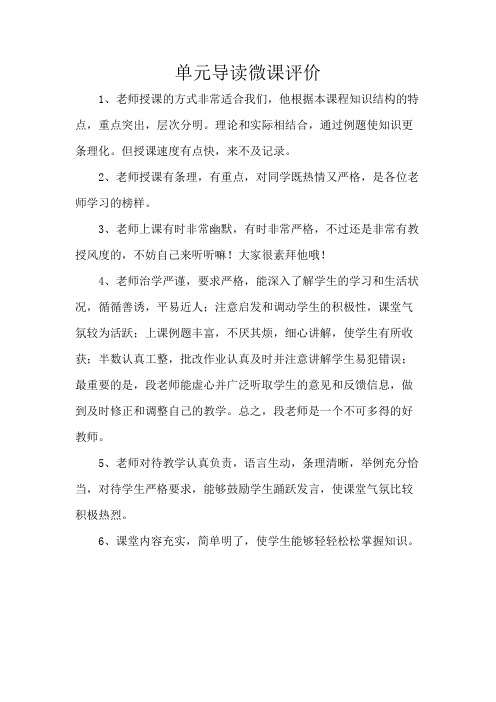 单元导读微课评价

1、老师授课的方式非常适合我们，他根据本课程知识结构的特点，重点突出，层次分明。理论和实际相结合，通过例题使知识更条理化。但授课速度有点快，来不及记录。

2、老师授课有条理，有重点，对同学既热情又严格，是各位老师学习的榜样。

3、老师上课有时非常幽默，有时非常严格，不过还是非常有教授风度的，不妨自己来听听嘛！大家很素拜他哦！

4、老师治学严谨，要求严格，能深入了解学生的学习和生活状况，循循善诱，平易近人；注意启发和调动学生的积极性，课堂气氛较为活跃；上课例题丰富，不厌其烦，细心讲解，使学生有所收获；半数认真工整，批改作业认真及时并注意讲解学生易犯错误；最重要的是，段老师能虚心并广泛听取学生的意见和反馈信息，做到及时修正和调整自己的教学。总之，段老师是一个不可多得的好教师。

5、老师对待教学认真负责，语言生动，条理清晰，举例充分恰当，对待学生严格要求，能够鼓励学生踊跃发言，使课堂气氛比较积极热烈。

6、课堂内容充实，简单明了，使学生能够轻轻松松掌握知识。